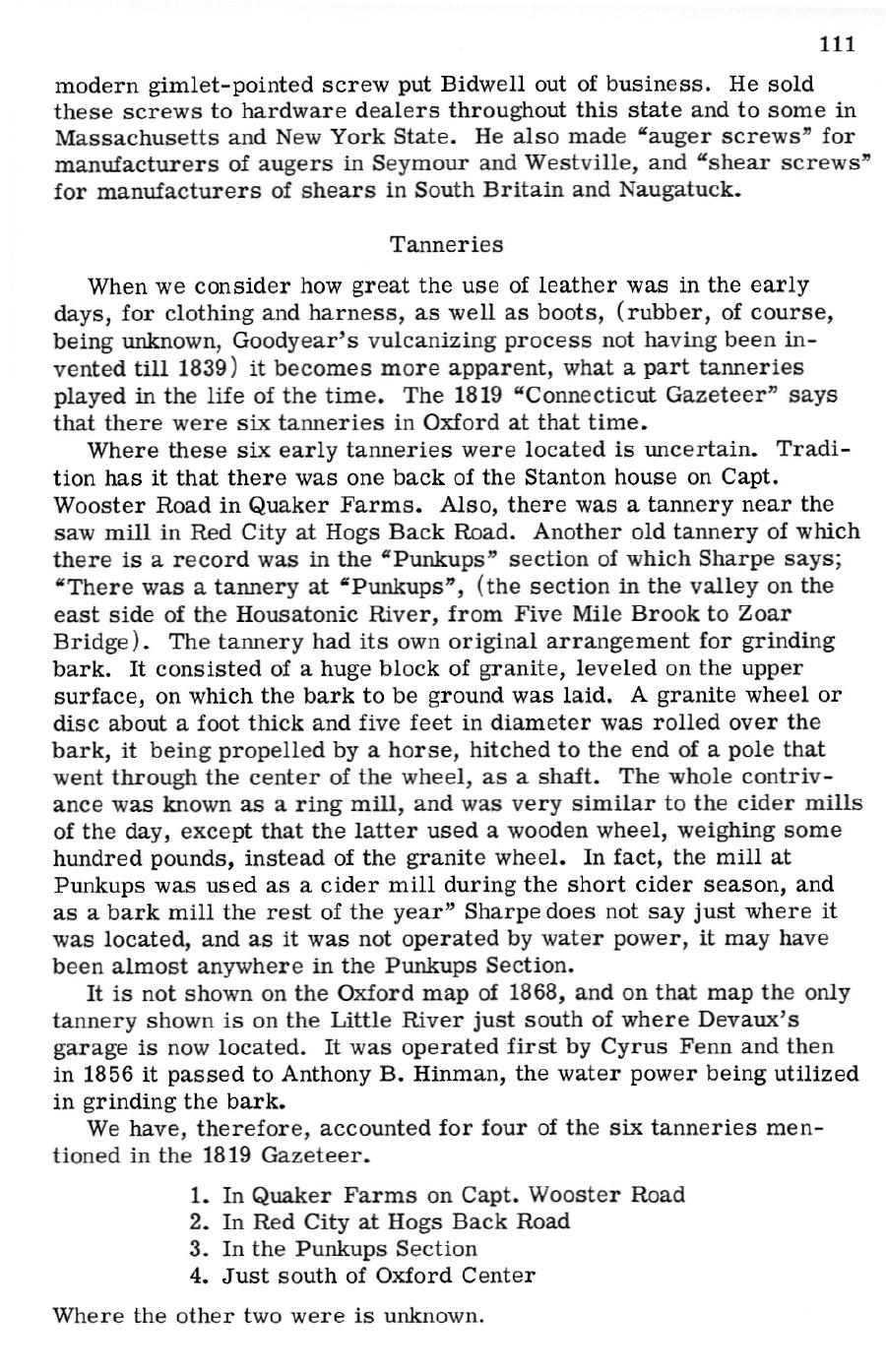 111

modern gimlet-pointed screw put Bidwell out of business. He sold these screws to hardware dealers throughout this state and to some in Massachusetts and New York State. He also made "auger screws" for manufacturers of augers in Seymour and Westville, and "shear screws" for manufacturers of shears in South Britain and Naugatuck.

Tanneries

When we consider how great the use of leather was in the early days, for clothing and harness, as well as boots, (rubber, of course, being unknown, Goodyear's vulcanizing process not having been invented till 1839) it becomes more apparent, what a part tanneries played in the life of the time. The 1819 "Connecticut Gazeteer" says that there were six tanneries in Oxford at that time.

Where these six early tanneries were located is uncertain. Tradition has it that there was one back of the Stanton house on Capt. Wooster Road in Quaker Farms. Also, there was a tannery near the saw mill in Red City at Hogs Back Road. Another old tannery of which there is a record was in the "Punkups" section of which Sharpe says; "There was a tannery at "Punkups", (the section in the valley on the east side of the Housatonic River, from Five Mile Brook to Zoar Bridge). The tannery had its own original arrangement for grinding bark. It consisted of a huge block of granite, leveled on the upper surface, on which the bark to be ground was laid. A granite wheel or disc about a foot thick and five feet in diameter was rolled over the bark, it being propelled by a horse, hitched to the end of a pole that went through the center of the wheel, as a shaft. The whole contrivance was known as a ring mill, and was very similar to the cider mills of the day, except that the latter used a wooden wheel, weighing some hundred pounds, instead of the granite wheel. In fact, the mill at Punkups was used as a cider mill during the short cider season, and as a bark mill the rest of the year" Sharpe does not say just where it was located, and as it was not operated by water power, it may have been almost anywhere in the Punkups Section.

It is not shown on the Oxford map of 1868, and on that map the only tannery shown is on the Little River just south of where Devaux's garage is now located. It was operated first by Cyrus Fenn and then in 1856 it passed to Anthony B. Hinman, the water power being utilized in grinding the bark.

We have, therefore, accounted for four of the six tanneries mentioned in the 1819 Gazeteer.

1. In Quaker Farms on Capt. Wooster Road
2. In Red City at Hogs Back Road
3. In the Punkups Section
4. Just south of Oxford Center

Where the other two were is unknown.